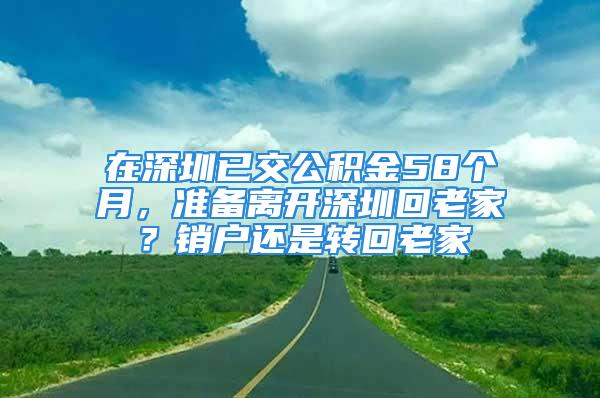 在深圳已交公积金58个月，准备离开深圳回老家？销户还是转回老家